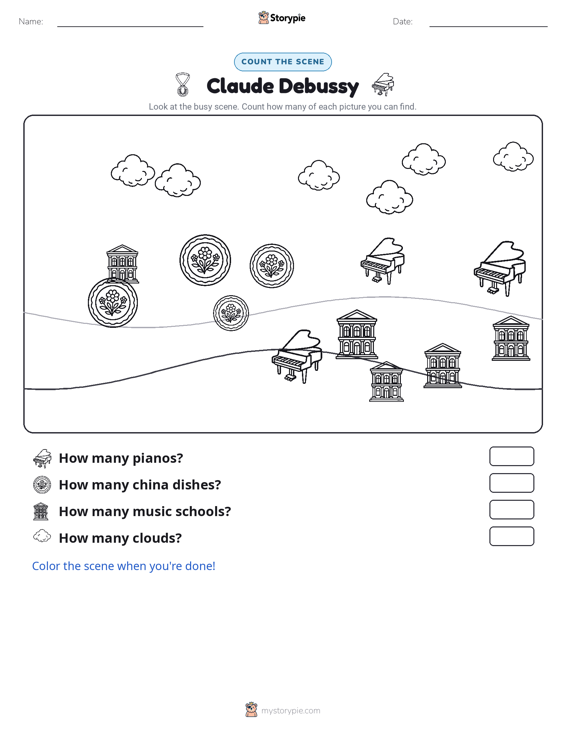 Name: Storypie Date:

COUNT THE SCENE

Claude Debussy

Look at the busy scene. Count how many of each picture you can find.

How many pianos?

How many china dishes?

How many music schools?

How many clouds?

Color the scene when you're done!

mystorypie.com